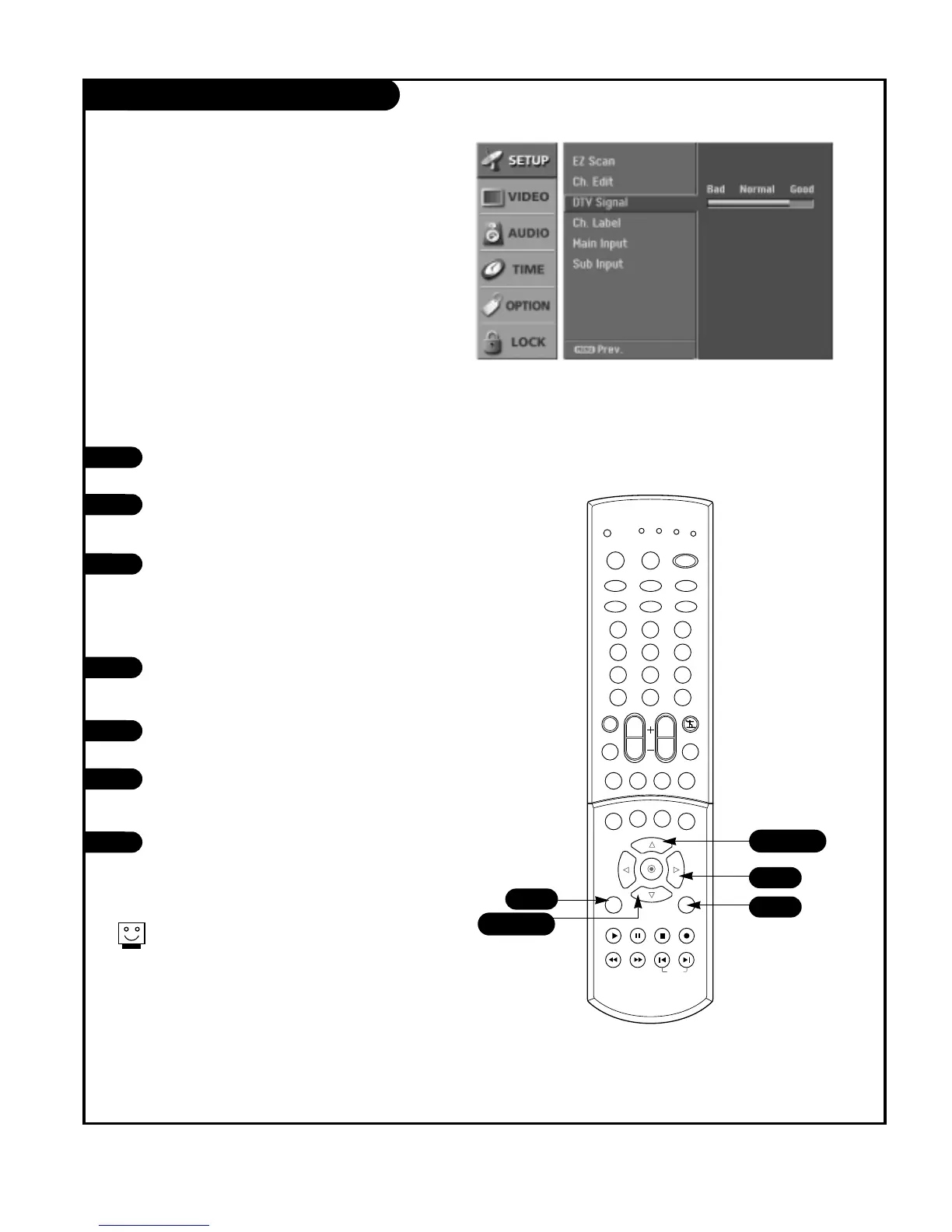 SETUP
VIDEO
AUDIO
TIME
OPTION
LOCK

EZ Scan
Ch. Edit
DTV Signal
Ch. Label
Main Input
Sub Input
MENU Prev.

Bad Normal Good